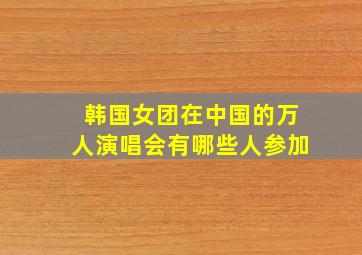 韩国女团在中国的万人演唱会有哪些人参加